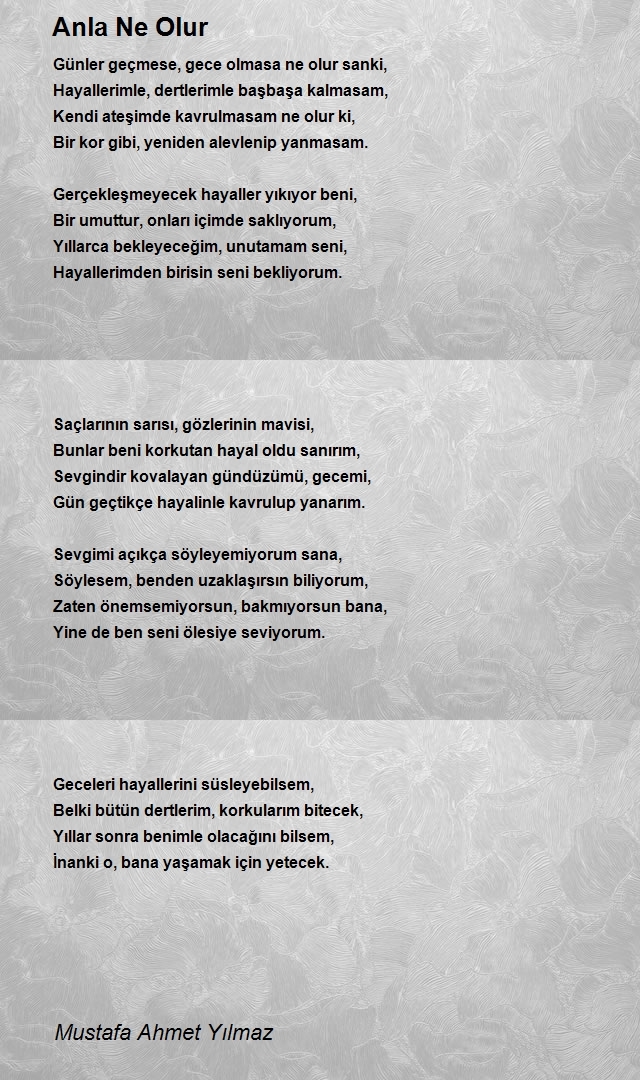 Anla Ne Olur

Günler geçmese, gece olmasa ne olur sanki,
Hayallerimle, dertlerimle başbaşa kalmasam,
Kendi ateşimde kavrulmasam ne olur ki,
Bir kor gibi, yeniden alevlenip yanmasam.

Gerçekleşmeyecek hayaller yıkıyor beni,
Bir umuttur, onları içimde saklıyorum,
Yıllarca bekleyeceğim, unutamam seni,
Hayallerimden birisin seni bekliyorum.

Saçlarının sarısı, gözlerinin mavisi,
Bunlar beni korkutan hayal oldu sanırım,
Sevgindir kovalayan gündüzümü, gecemi,
Gün geçtikçe hayalinle kavrulup yanarım.

Sevgimi açıkça söyleyemiyorum sana,
Söylesem, benden uzaklaşırsın biliyorum,
Zaten önemsemiyorsun, bakmıyorsun bana,
Yine de ben seni ölesiye seviyorum.

Geceleri hayallerini süsleyebilsem,
Belki bütün dertlerim, korkularım bitecek,
Yıllar sonra benimle olacağını bilsem,
İnanki o, bana yaşamak için yetecek.

Mustafa Ahmet Yılmaz